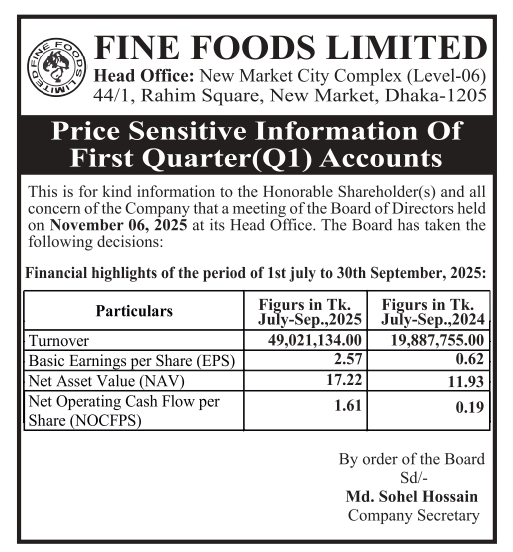 FINE FOODS LIMITED

FINE FOODS LIMITED

Head Office: New Market City Complex (Level-06) 44/1, Rahim Square, New Market, Dhaka-1205

Price Sensitive Information Of First Quarter(Q1) Accounts

This is for kind information to the Honorable Shareholder(s) and all concern of the Company that a meeting of the Board of Directors held on November 06, 2025 at its Head Office. The Board has taken the following decisions:

Financial highlights of the period of 1st july to 30th September, 2025:

| Particulars | Figurs in Tk. July-Sep.,2025 | Figurs in Tk. July-Sep.,2024 |
|---|---|---|
| Turnover | 49,021,134.00 | 19,887,755.00 |
| Basic Earnings per Share (EPS) | 2.57 | 0.62 |
| Net Asset Value (NAV) | 17.22 | 11.93 |
| Net Operating Cash Flow per Share (NOCFPS) | 1.61 | 0.19 |

By order of the Board
Sd/-
Md. Sohel Hossain
Company Secretary